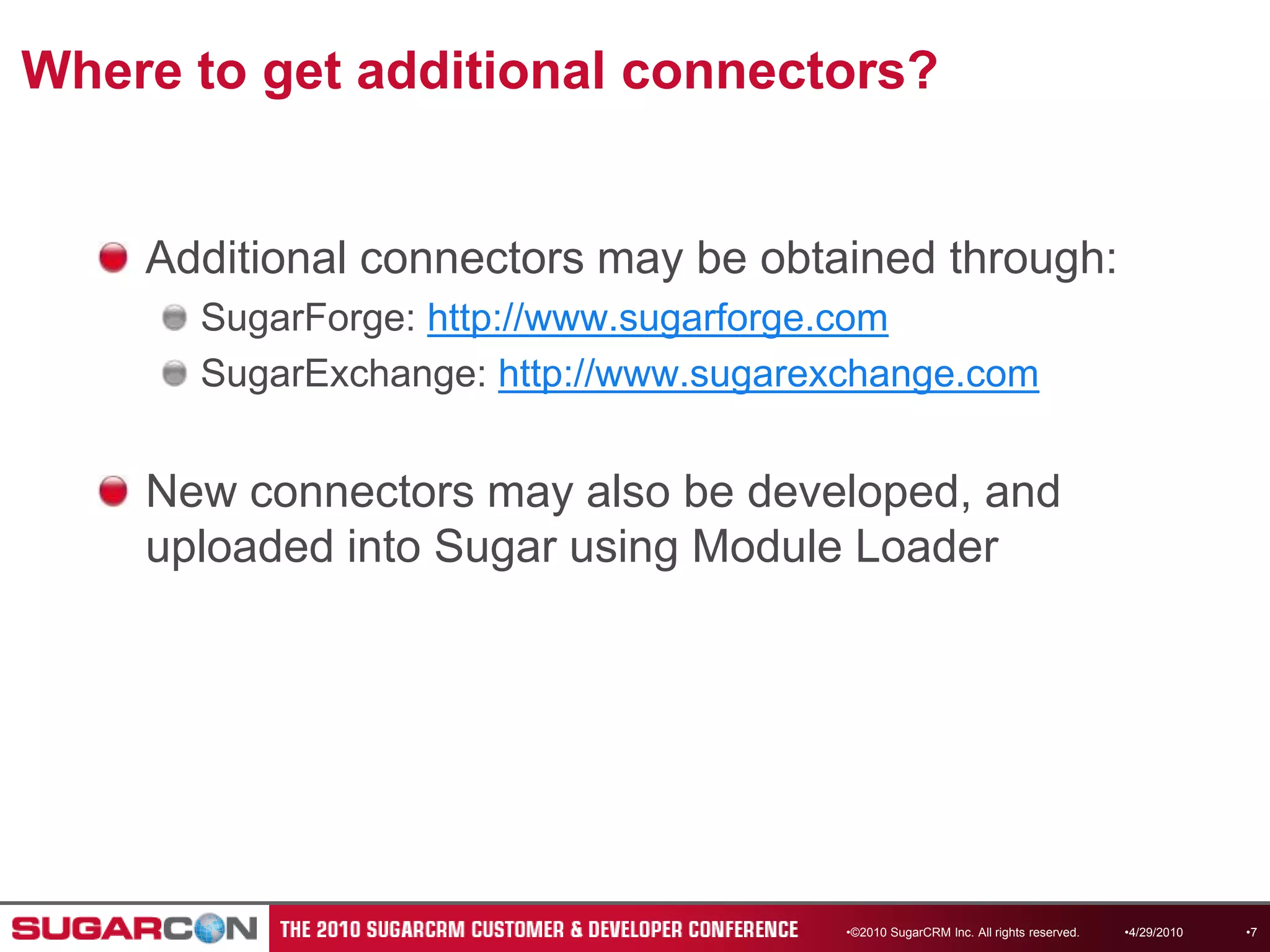 Where to get additional connectors?

Additional connectors may be obtained through:

SugarForge: http://www.sugarforge.com

SugarExchange: http://www.sugarexchange.com

New connectors may also be developed, and uploaded into Sugar using Module Loader

SUGARCON THE 2010 SUGARCRM CUSTOMER & DEVELOPER CONFERENCE •©2010 SugarCRM Inc. All rights reserved. •4/29/2010 •7